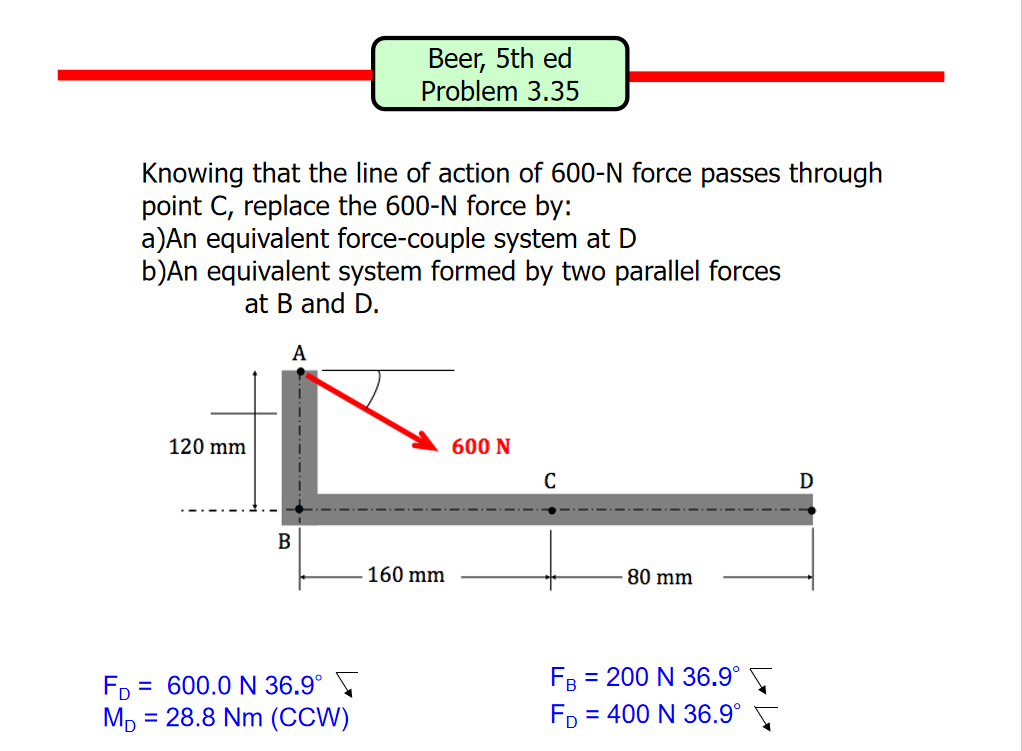 Beer, 5th ed
Problem 3.35

Knowing that the line of action of 600-N force passes through point C, replace the 600-N force by:
a)An equivalent force-couple system at D
b)An equivalent system formed by two parallel forces at B and D.

A
120 mm
600 N
C
D
B
160 mm
80 mm

$F_D$ = 600.0 N 36.9°
$M_D$ = 28.8 Nm (CCW)

$F_B$ = 200 N 36.9°
$F_D$ = 400 N 36.9°